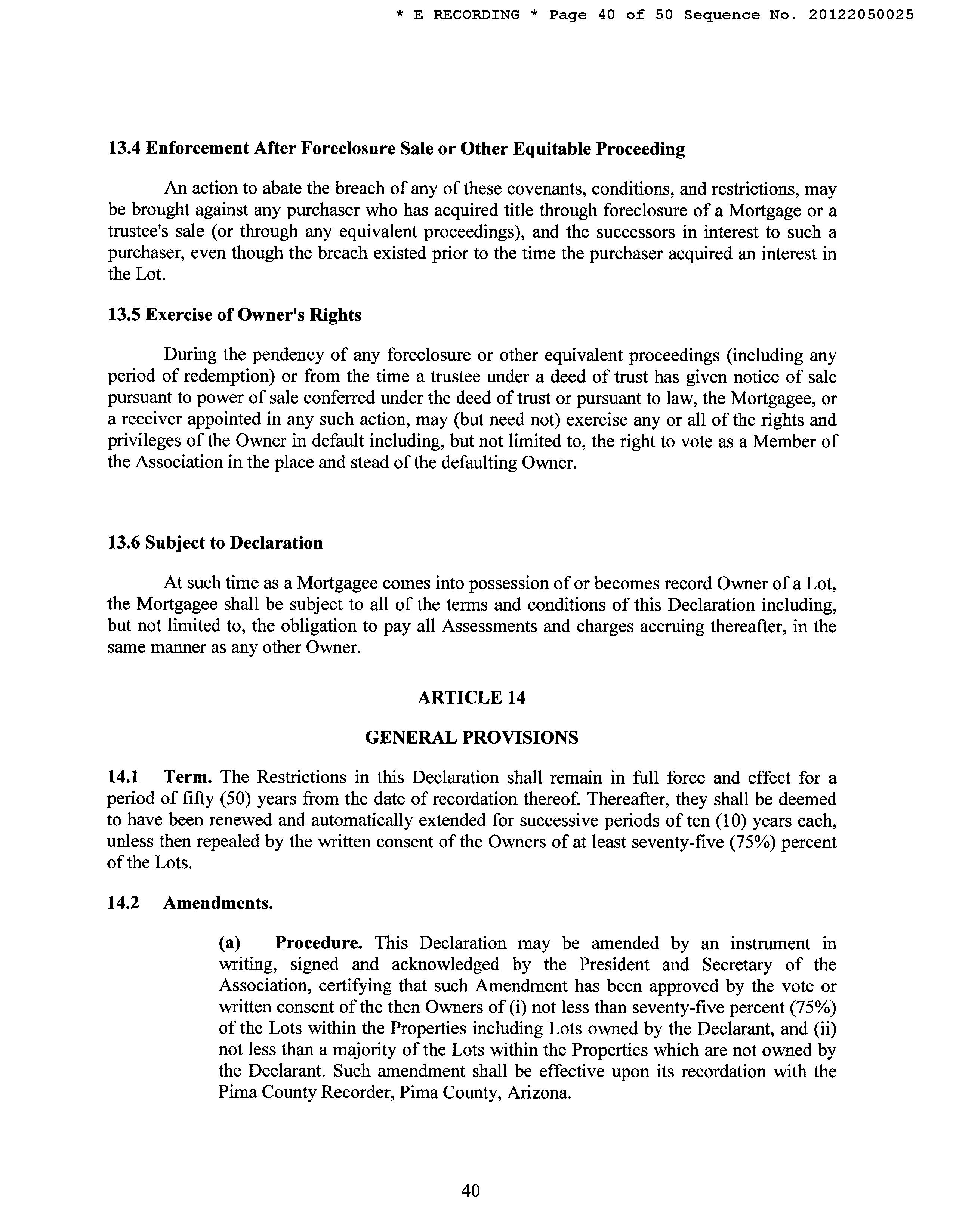 * E RECORDING * Page 40 of 50 Sequence No. 20122050025

13.4 Enforcement After Foreclosure Sale or Other Equitable Proceeding

An action to abate the breach of any of these covenants, conditions, and restrictions, may be brought against any purchaser who has acquired title through foreclosure of a Mortgage or a trustee's sale (or through any equivalent proceedings), and the successors in interest to such a purchaser, even though the breach existed prior to the time the purchaser acquired an interest in the Lot.

13.5 Exercise of Owner's Rights

During the pendency of any foreclosure or other equivalent proceedings (including any period of redemption) or from the time a trustee under a deed of trust has given notice of sale pursuant to power of sale conferred under the deed of trust or pursuant to law, the Mortgagee, or a receiver appointed in any such action, may (but need not) exercise any or all of the rights and privileges of the Owner in default including, but not limited to, the right to vote as a Member of the Association in the place and stead of the defaulting Owner.

13.6 Subject to Declaration

At such time as a Mortgagee comes into possession of or becomes record Owner of a Lot, the Mortgagee shall be subject to all of the terms and conditions of this Declaration including, but not limited to, the obligation to pay all Assessments and charges accruing thereafter, in the same manner as any other Owner.

ARTICLE 14

GENERAL PROVISIONS

14.1 Term. The Restrictions in this Declaration shall remain in full force and effect for a period of fifty (50) years from the date of recordation thereof. Thereafter, they shall be deemed to have been renewed and automatically extended for successive periods of ten (10) years each, unless then repealed by the written consent of the Owners of at least seventy-five (75%) percent of the Lots.

14.2 Amendments.

(a) Procedure. This Declaration may be amended by an instrument in writing, signed and acknowledged by the President and Secretary of the Association, certifying that such Amendment has been approved by the vote or written consent of the then Owners of (i) not less than seventy-five percent (75%) of the Lots within the Properties including Lots owned by the Declarant, and (ii) not less than a majority of the Lots within the Properties which are not owned by the Declarant. Such amendment shall be effective upon its recordation with the Pima County Recorder, Pima County, Arizona.

40